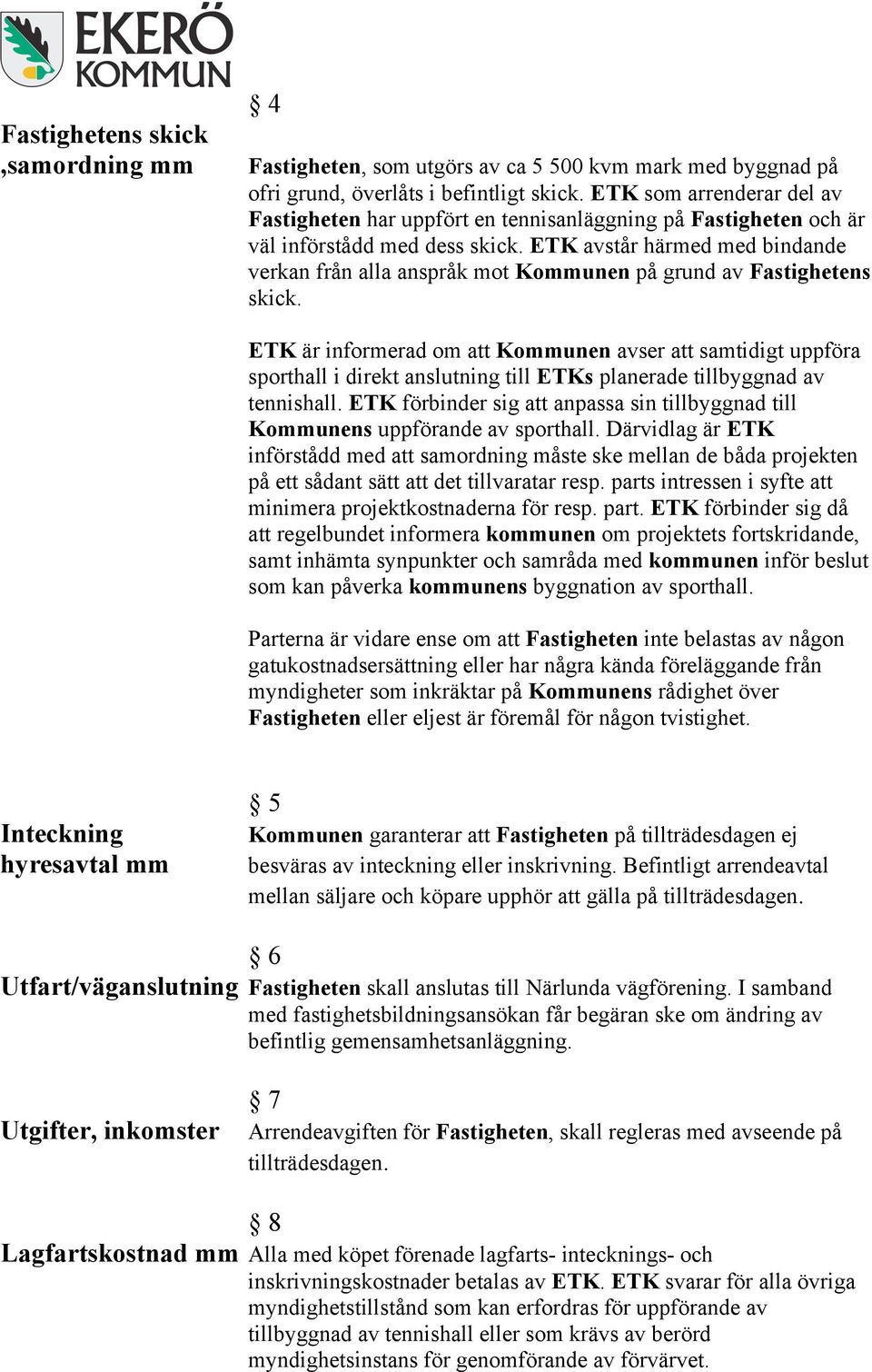 EKERÖ KOMMUN

§ 4

Fastighetens skick ,samordning mm

Fastigheten, som utgörs av ca 5 500 kvm mark med byggnad på ofri grund, överlåts i befintligt skick. ETK som arrenderar del av Fastigheten har uppfört en tennisanläggning på Fastigheten och är väl införstådd med dess skick. ETK avstår härmed med bindande verkan från alla anspråk mot Kommunen på grund av Fastighetens skick.

ETK är informerad om att Kommunen avser att samtidigt uppföra sporthall i direkt anslutning till ETKs planerade tillbyggnad av tennishall. ETK förbinder sig att anpassa sin tillbyggnad till Kommunens uppförande av sporthall. Därvidlag är ETK införstådd med att samordning måste ske mellan de båda projekten på ett sådant sätt att det tillvaratar resp. parts intressen i syfte att minimera projektkostnaderna för resp. part. ETK förbinder sig då att regelbundet informera kommunen om projektets fortskridande, samt inhämta synpunkter och samråda med kommunen inför beslut som kan påverka kommunens byggnation av sporthall.

Parterna är vidare ense om att Fastigheten inte belastas av någon gatukostnadsersättning eller har några kända föreläggande från myndigheter som inkräktar på Kommunens rådighet över Fastigheten eller eljest är föremål för någon tvistighet.

§ 5

Inteckning hyresavtal mm

Kommunen garanterar att Fastigheten på tillträdesdagen ej besväras av inteckning eller inskrivning. Befintligt arrendeavtal mellan säljare och köpare upphör att gälla på tillträdesdagen.

§ 6

Utfart/väganslutning

Fastigheten skall anslutas till Närlunda vägförening. I samband med fastighetsbildningsansökan får begäran ske om ändring av befintlig gemensamhetsanläggning.

§ 7

Utgifter, inkomster

Arrendeavgiften för Fastigheten, skall regleras med avseende på tillträdesdagen.

§ 8

Lagfartskostnad mm

Alla med köpet förenade lagfarts- intecknings- och inskrivningskostnader betalas av ETK. ETK svarar för alla övriga myndighetstillstånd som kan erfordras för uppförande av tillbyggnad av tennishall eller som krävs av berörd myndighetsinstans för genomförande av förvärvet.